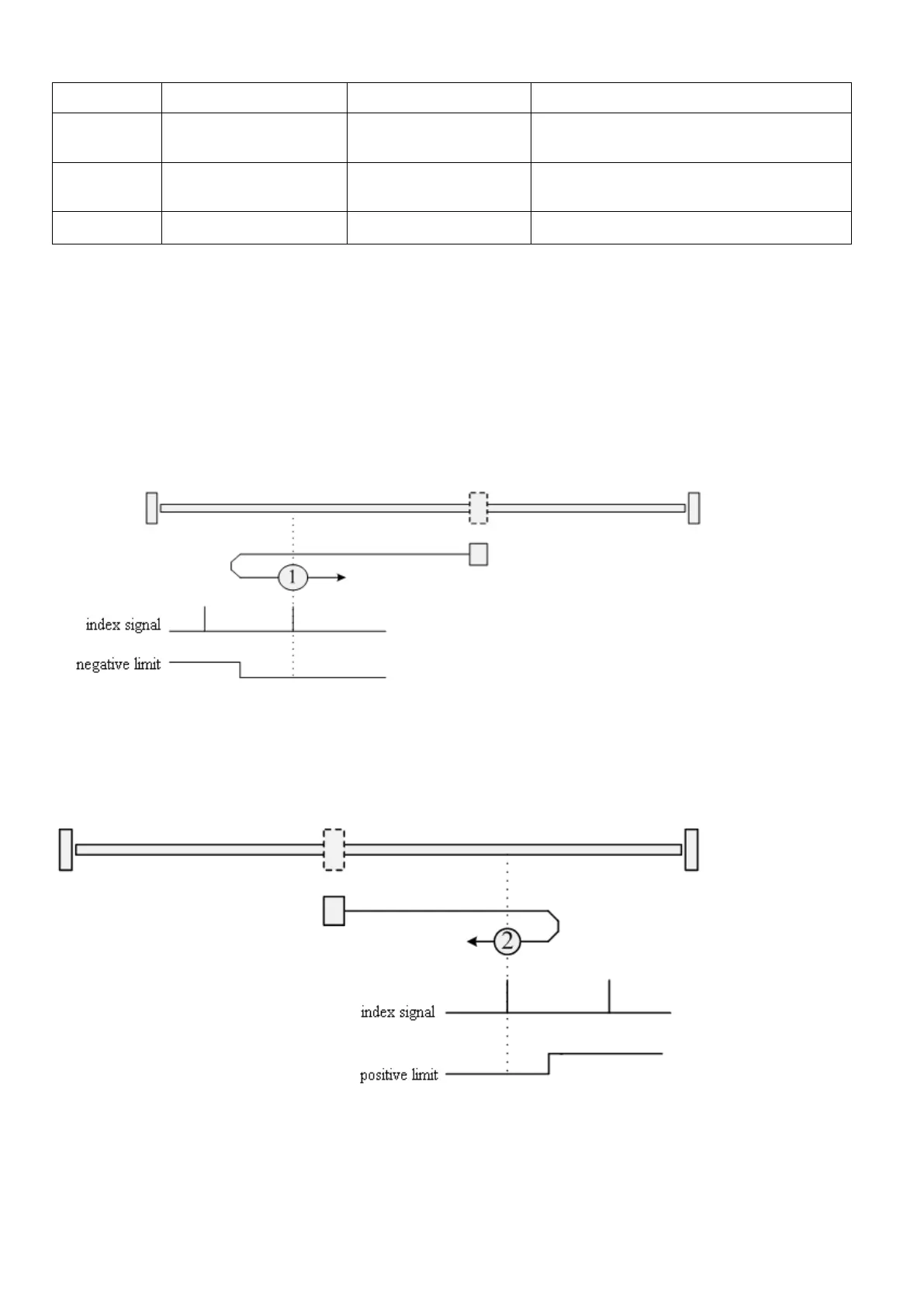 1

index signal

negative limit

2

index signal

positive limit